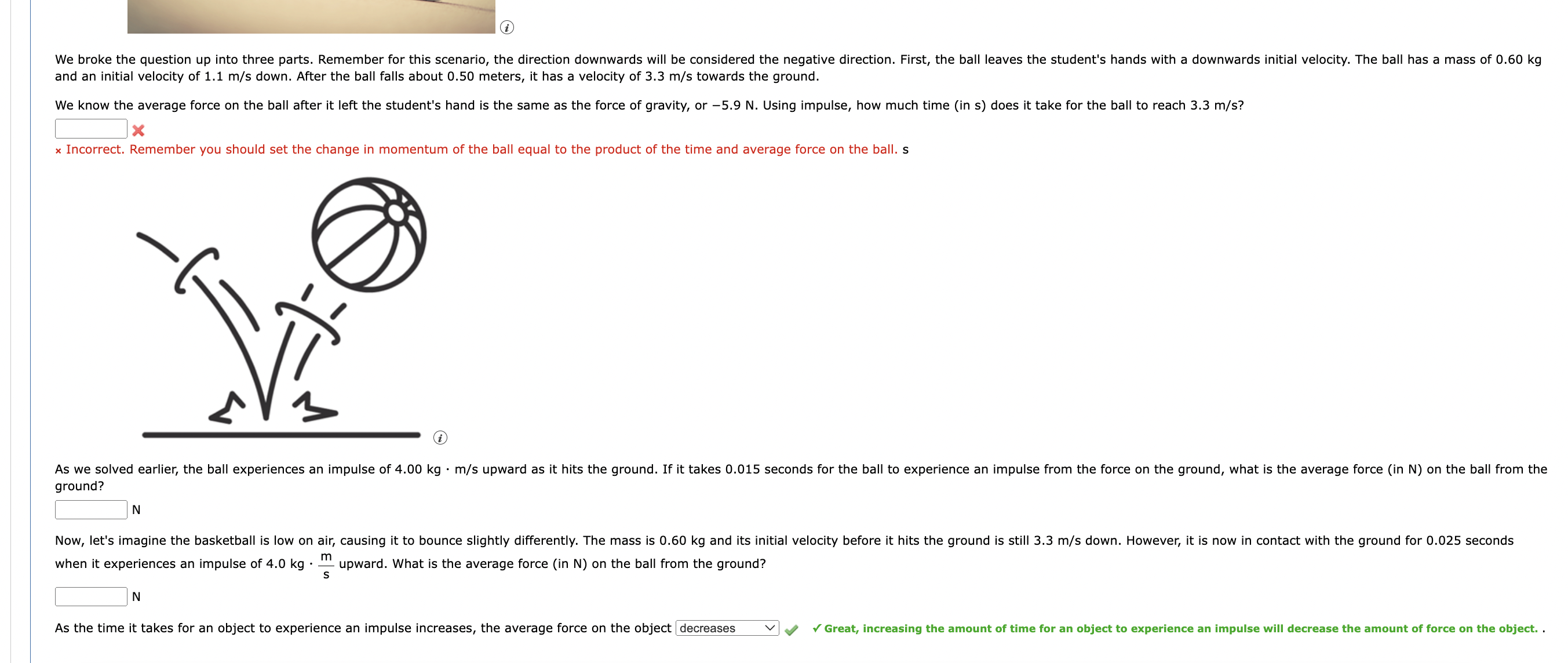 We broke the question up into three parts. Remember for this scenario, the direction downwards will be considered the negative direction. First, the ball leaves the student's hands with a downwards initial velocity. The ball has a mass of 0.60 kg and an initial velocity of 1.1 m/s down. After the ball falls about 0.50 meters, it has a velocity of 3.3 m/s towards the ground.

We know the average force on the ball after it left the student's hand is the same as the force of gravity, or −5.9 N. Using impulse, how much time (in s) does it take for the ball to reach 3.3 m/s?

× Incorrect. Remember you should set the change in momentum of the ball equal to the product of the time and average force on the ball. s

As we solved earlier, the ball experiences an impulse of 4.00 kg · m/s upward as it hits the ground. If it takes 0.015 seconds for the ball to experience an impulse from the force on the ground, what is the average force (in N) on the ball from the ground?

N

Now, let's imagine the basketball is low on air, causing it to bounce slightly differently. The mass is 0.60 kg and its initial velocity before it hits the ground is still 3.3 m/s down. However, it is now in contact with the ground for 0.025 seconds when it experiences an impulse of 4.0 kg · $\frac{m}{s}$ upward. What is the average force (in N) on the ball from the ground?

N

As the time it takes for an object to experience an impulse increases, the average force on the object decreases ✓ Great, increasing the amount of time for an object to experience an impulse will decrease the amount of force on the object. .